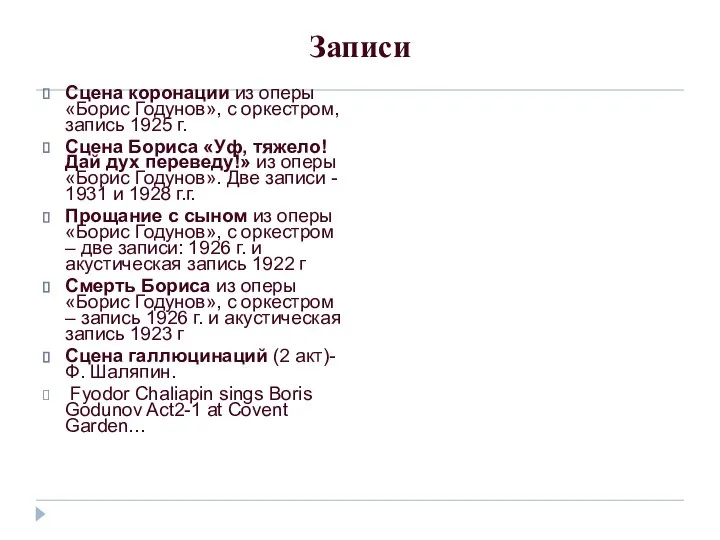 Записи

Сцена коронации из оперы «Борис Годунов», с оркестром, запись 1925 г.

Сцена Бориса «Уф, тяжело! Дай дух переведу!» из оперы «Борис Годунов». Две записи - 1931 и 1928 г.г.

Прощание с сыном из оперы «Борис Годунов», с оркестром – две записи: 1926 г. и акустическая запись 1922 г

Смерть Бориса из оперы «Борис Годунов», с оркестром – запись 1926 г. и акустическая запись 1923 г

Сцена галлюцинаций (2 акт)- Ф. Шаляпин.

Fyodor Chaliapin sings Boris Godunov Act2-1 at Covent Garden…